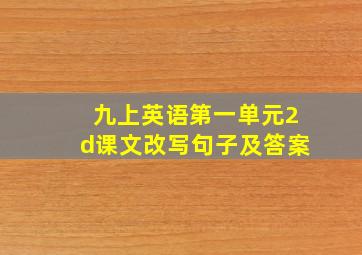 九上英语第一单元2d课文改写句子及答案